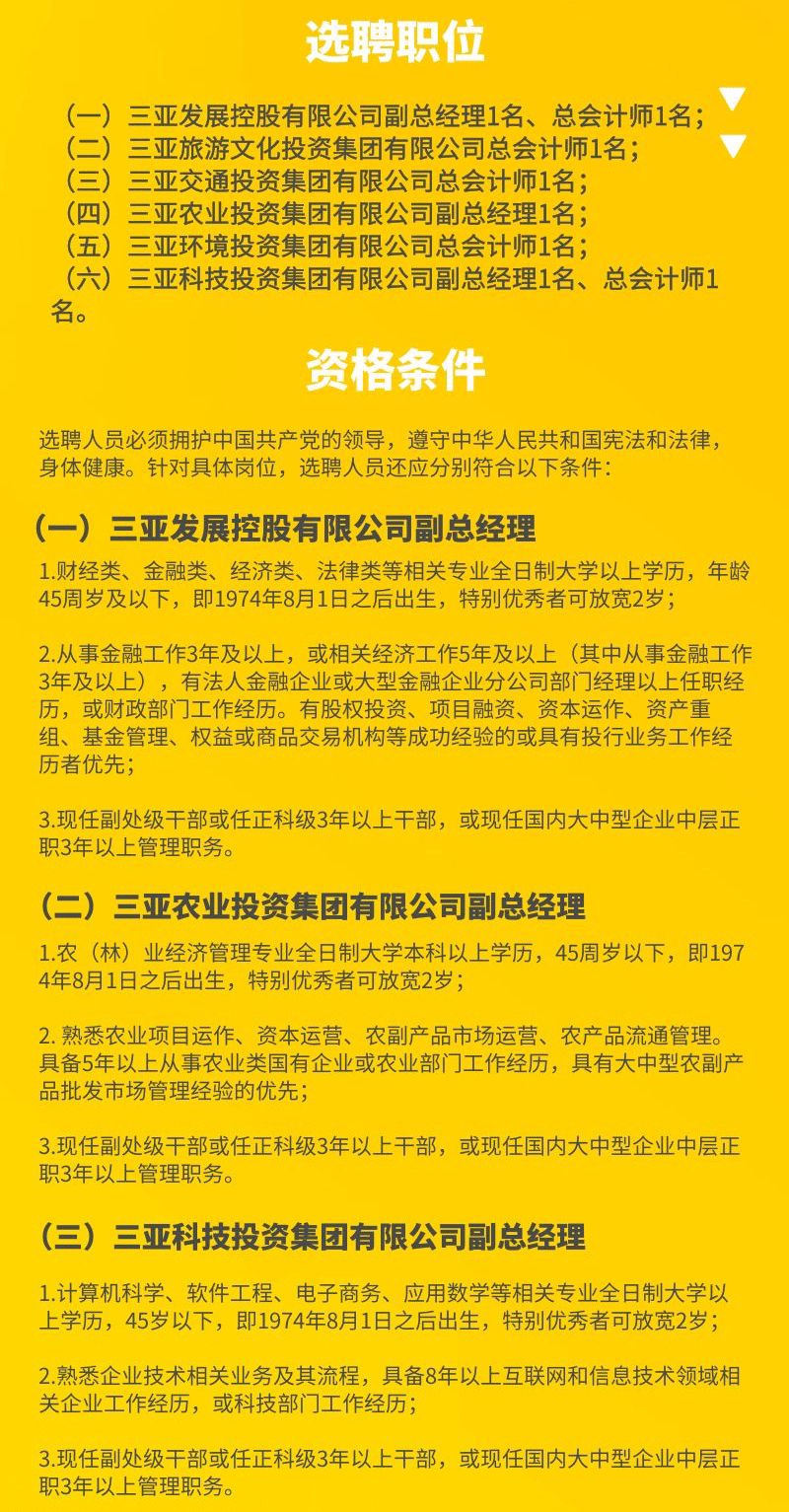 选聘职位

（一）三亚发展控股有限公司副总经理1名、总会计师1名；
（二）三亚旅游文化投资集团有限公司总会计师1名；
（三）三亚交通投资集团有限公司总会计师1名；
（四）三亚农业投资集团有限公司副总经理1名；
（五）三亚环境投资集团有限公司总会计师1名；
（六）三亚科技投资集团有限公司副总经理1名、总会计师1名。

资格条件

选聘人员必须拥护中国共产党的领导，遵守中华人民共和国宪法和法律，身体健康。针对具体岗位，选聘人员还应分别符合以下条件：

（一）三亚发展控股有限公司副总经理

1.财经类、金融类、经济类、法律类等相关专业全日制大学以上学历，年龄45周岁及以下，即1974年8月1日之后出生，特别优秀者可放宽2岁；

2.从事金融工作3年及以上，或相关经济工作5年及以上（其中从事金融工作3年及以上），有法人金融企业或大型金融企业分公司部门经理以上任职经历，或财政部门工作经历。有股权投资、项目融资、资本运作、资产重组、基金管理、权益或商品交易机构等成功经验的或具有投行业务工作经历者优先；

3.现任副处级干部或任正科级3年以上干部，或现任国内大中型企业中层正职3年以上管理职务。

（二）三亚农业投资集团有限公司副总经理

1.农（林）业经济管理专业全日制大学本科以上学历，45周岁以下，即1974年8月1日之后出生，特别优秀者可放宽2岁；

2. 熟悉农业项目运作、资本运营、农副产品市场运营、农产品流通管理。具备5年以上从事农业类国有企业或农业部门工作经历，具有大中型农副产品批发市场管理经验的优先；

3.现任副处级干部或任正科级3年以上干部，或现任国内大中型企业中层正职3年以上管理职务。

（三）三亚科技投资集团有限公司副总经理

1.计算机科学、软件工程、电子商务、应用数学等相关专业全日制大学以上学历，45岁以下，即1974年8月1日之后出生，特别优秀者可放宽2岁；

2.熟悉企业技术相关业务及其流程，具备8年以上互联网和信息技术领域相关企业工作经历，或科技部门工作经历；

3.现任副处级干部或任正科级3年以上干部，或现任国内大中型企业中层正职3年以上管理职务。